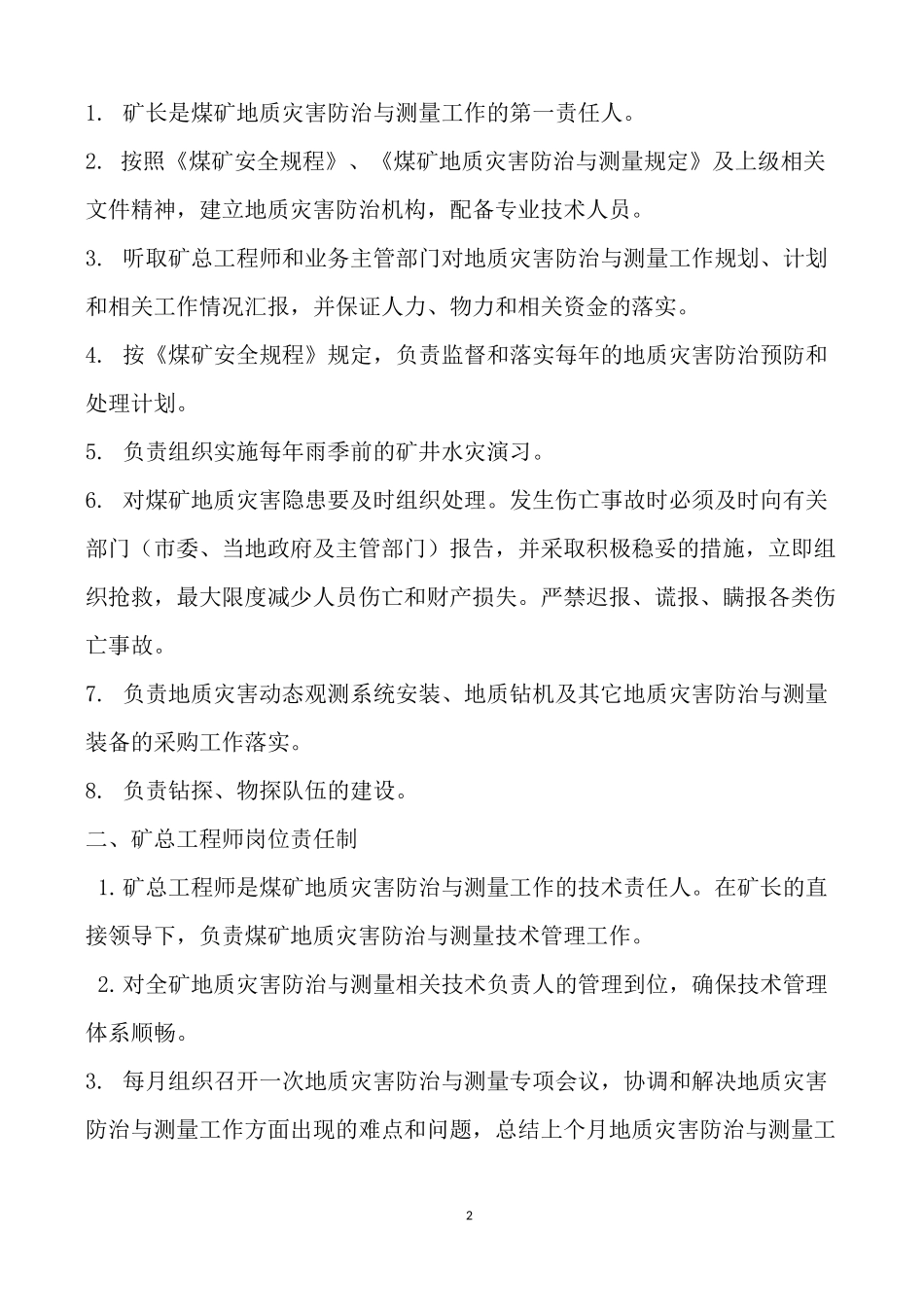 1. 矿长是煤矿地质灾害防治与测量工作的第一责任人。

2. 按照《煤矿安全规程》、《煤矿地质灾害防治与测量规定》及上级相关文件精神，建立地质灾害防治机构，配备专业技术人员。

3. 听取矿总工程师和业务主管部门对地质灾害防治与测量工作规划、计划和相关工作情况汇报，并保证人力、物力和相关资金的落实。

4. 按《煤矿安全规程》规定，负责监督和落实每年的地质灾害防治预防和处理计划。

5. 负责组织实施每年雨季前的矿井水灾演习。

6. 对煤矿地质灾害隐患要及时组织处理。发生伤亡事故时必须及时向有关部门（市委、当地政府及主管部门）报告，并采取积极稳妥的措施，立即组织抢救，最大限度减少人员伤亡和财产损失。严禁迟报、谎报、瞒报各类伤亡事故。

7. 负责地质灾害动态观测系统安装、地质钻机及其它地质灾害防治与测量装备的采购工作落实。

8. 负责钻探、物探队伍的建设。

二、矿总工程师岗位责任制

1. 矿总工程师是煤矿地质灾害防治与测量工作的技术责任人。在矿长的直接领导下，负责煤矿地质灾害防治与测量技术管理工作。

2. 对全矿地质灾害防治与测量相关技术负责人的管理到位，确保技术管理体系顺畅。

3. 每月组织召开一次地质灾害防治与测量专项会议，协调和解决地质灾害防治与测量工作方面出现的难点和问题，总结上个月地质灾害防治与测量工

2